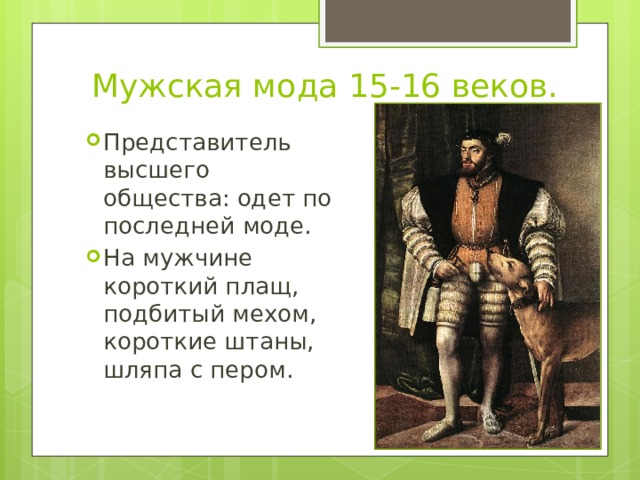 Мужская мода 15-16 веков.

Представитель высшего общества: одет по последней моде.

На мужчине короткий плащ, подбитый мехом, короткие штаны, шляпа с пером.